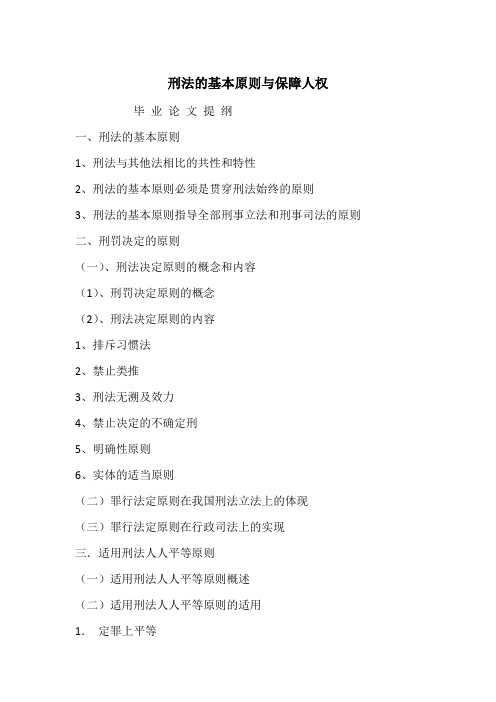 刑法的基本原则与保障人权

毕 业 论 文 提 纲

一、刑法的基本原则

1、刑法与其他法相比的共性和特性

2、刑法的基本原则必须是贯穿刑法始终的原则

3、刑法的基本原则指导全部刑事立法和刑事司法的原则

二、刑罚决定的原则

（一）、刑法决定原则的概念和内容

（1）、刑罚决定原则的概念

（2）、刑法决定原则的内容

1、排斥习惯法

2、禁止类推

3、刑法无溯及效力

4、禁止决定的不确定刑

5、明确性原则

6、实体的适当原则

（二）罪行法定原则在我国刑法立法上的体现

（三）罪行法定原则在行政司法上的实现

三．适用刑法人人平等原则

（一）适用刑法人人平等原则概述

（二）适用刑法人人平等原则的适用

1． 定罪上平等